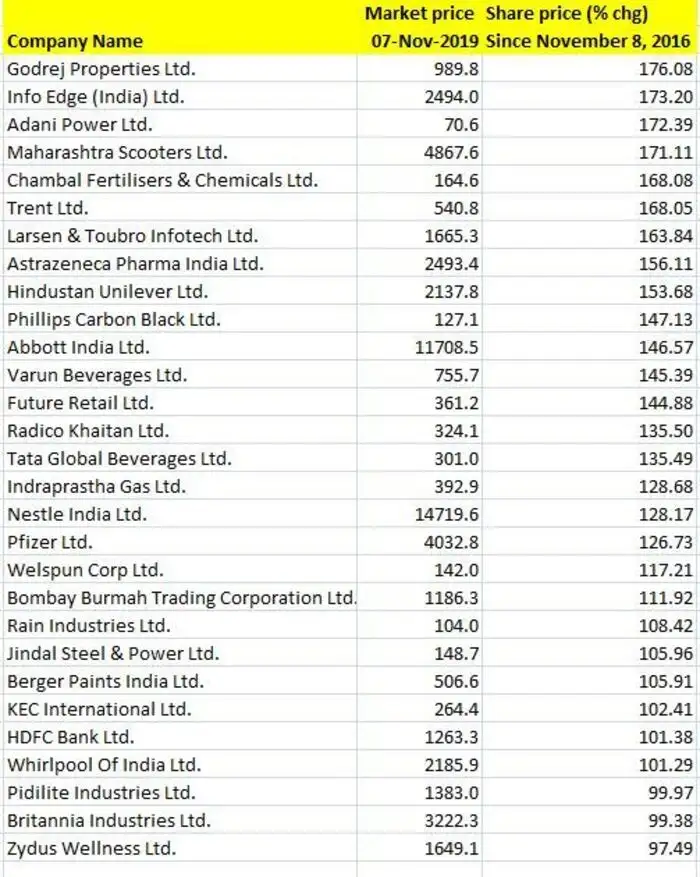 | Company Name | Market price 07-Nov-2019 | Share price (% chg) Since November 8, 2016 |
|---|---|---|
| Godrej Properties Ltd. | 989.8 | 176.08 |
| Info Edge (India) Ltd. | 2494.0 | 173.20 |
| Adani Power Ltd. | 70.6 | 172.39 |
| Maharashtra Scooters Ltd. | 4867.6 | 171.11 |
| Chambal Fertilisers & Chemicals Ltd. | 164.6 | 168.08 |
| Trent Ltd. | 540.8 | 168.05 |
| Larsen & Toubro Infotech Ltd. | 1665.3 | 163.84 |
| Astrazeneca Pharma India Ltd. | 2493.4 | 156.11 |
| Hindustan Unilever Ltd. | 2137.8 | 153.68 |
| Phillips Carbon Black Ltd. | 127.1 | 147.13 |
| Abbott India Ltd. | 11708.5 | 146.57 |
| Varun Beverages Ltd. | 755.7 | 145.39 |
| Future Retail Ltd. | 361.2 | 144.88 |
| Radico Khaitan Ltd. | 324.1 | 135.50 |
| Tata Global Beverages Ltd. | 301.0 | 135.49 |
| Indraprastha Gas Ltd. | 392.9 | 128.68 |
| Nestle India Ltd. | 14719.6 | 128.17 |
| Pfizer Ltd. | 4032.8 | 126.73 |
| Welspun Corp Ltd. | 142.0 | 117.21 |
| Bombay Burmah Trading Corporation Ltd. | 1186.3 | 111.92 |
| Rain Industries Ltd. | 104.0 | 108.42 |
| Jindal Steel & Power Ltd. | 148.7 | 105.96 |
| Berger Paints India Ltd. | 506.6 | 105.91 |
| KEC International Ltd. | 264.4 | 102.41 |
| HDFC Bank Ltd. | 1263.3 | 101.38 |
| Whirlpool Of India Ltd. | 2185.9 | 101.29 |
| Pidilite Industries Ltd. | 1383.0 | 99.97 |
| Britannia Industries Ltd. | 3222.3 | 99.38 |
| Zydus Wellness Ltd. | 1649.1 | 97.49 |